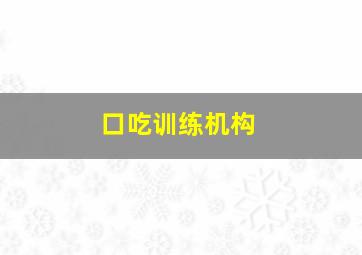 口吃训练机构